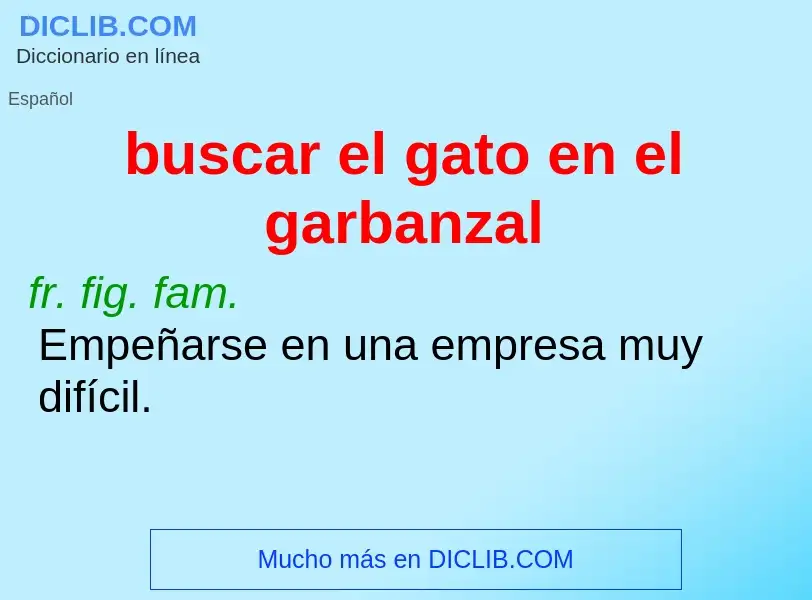 DICLIB.COM
Diccionario en línea

Español

buscar el gato en el garbanzal

fr. fig. fam.
Empeñarse en una empresa muy difícil.

Mucho más en DICLIB.COM